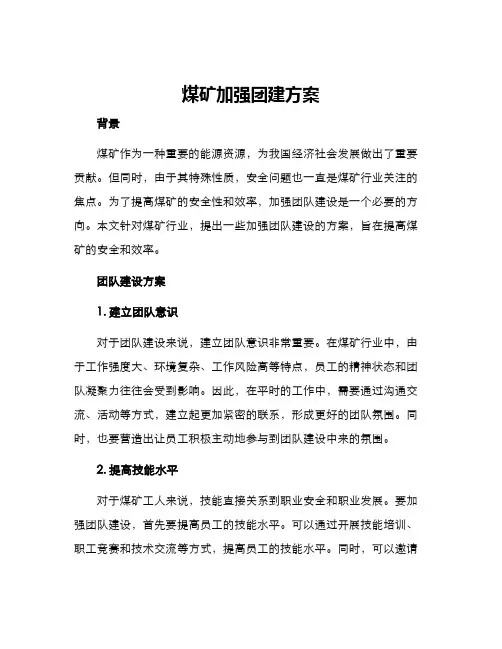 煤矿加强团建方案

背景

煤矿作为一种重要的能源资源，为我国经济社会发展做出了重要贡献。但同时，由于其特殊性质，安全问题也一直是煤矿行业关注的焦点。为了提高煤矿的安全性和效率，加强团队建设是一个必要的方向。本文针对煤矿行业，提出一些加强团队建设的方案，旨在提高煤矿的安全和效率。

团队建设方案

1. 建立团队意识

对于团队建设来说，建立团队意识非常重要。在煤矿行业中，由于工作强度大、环境复杂、工作风险高等特点，员工的精神状态和团队凝聚力往往会受到影响。因此，在平时的工作中，需要通过沟通交流、活动等方式，建立起更加紧密的联系，形成更好的团队氛围。同时，也要营造出让员工积极主动地参与到团队建设中来的氛围。

2. 提高技能水平

对于煤矿工人来说，技能直接关系到职业安全和职业发展。要加强团队建设，首先要提高员工的技能水平。可以通过开展技能培训、职工竞赛和技术交流等方式，提高员工的技能水平。同时，可以邀请